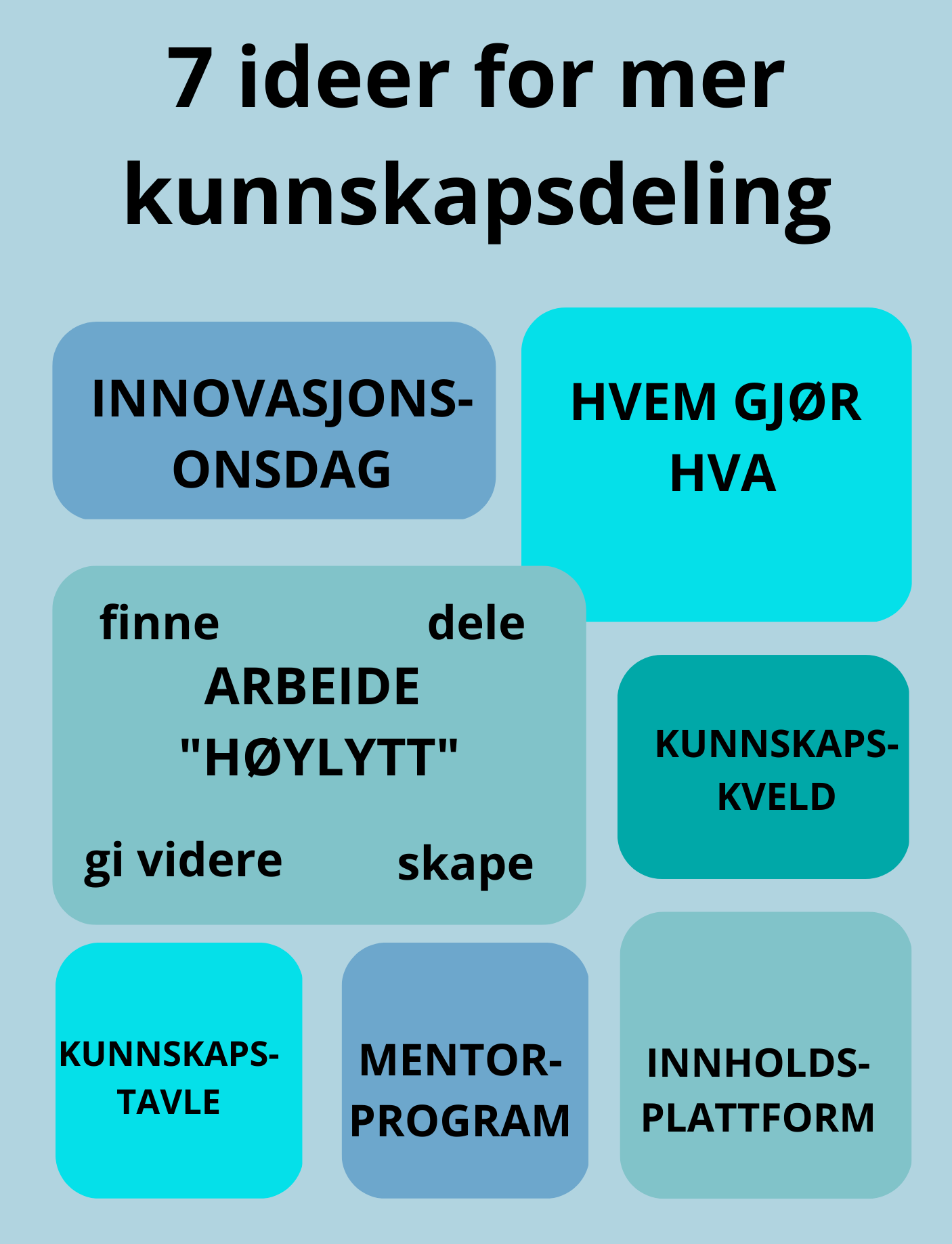 7 ideer for mer kunnskapsdeling

INNOVASJONS-ONSDAG

HVEM GJØR HVA

finne

dele

ARBEIDE "HØYLYTT"

gi videre

skape

KUNNSKAPS-KVELD

KUNNSKAPS-TAVLE

MENTOR-PROGRAM

INNHOLDS-PLATTFORM